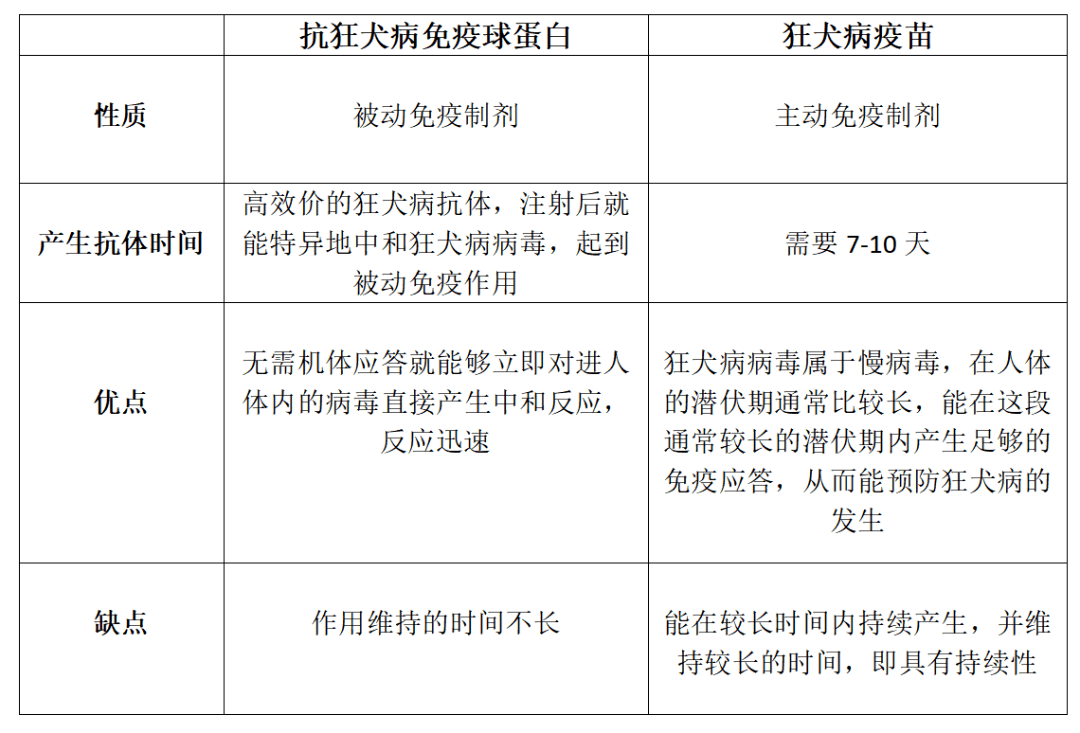 |  | 抗狂犬病免疫球蛋白 | 狂犬病疫苗 |
|---|---|---|
| 性质 | 被动免疫制剂 | 主动免疫制剂 |
| 产生抗体时间 | 高效价的狂犬病抗体，注射后就能特异地中和狂犬病病毒，起到被动免疫作用 | 需要 7-10 天 |
| 优点 | 无需机体应答就能够立即对进人体内的病毒直接产生中和反应，反应迅速 | 狂犬病病毒属于慢病毒，在人体的潜伏期通常比较长，能在这段通常较长的潜伏期内产生足够的免疫应答，从而能预防狂犬病的发生 |
| 缺点 | 作用维持的时间不长 | 能在较长时间内持续产生，并维持较长的时间，即具有持续性 |